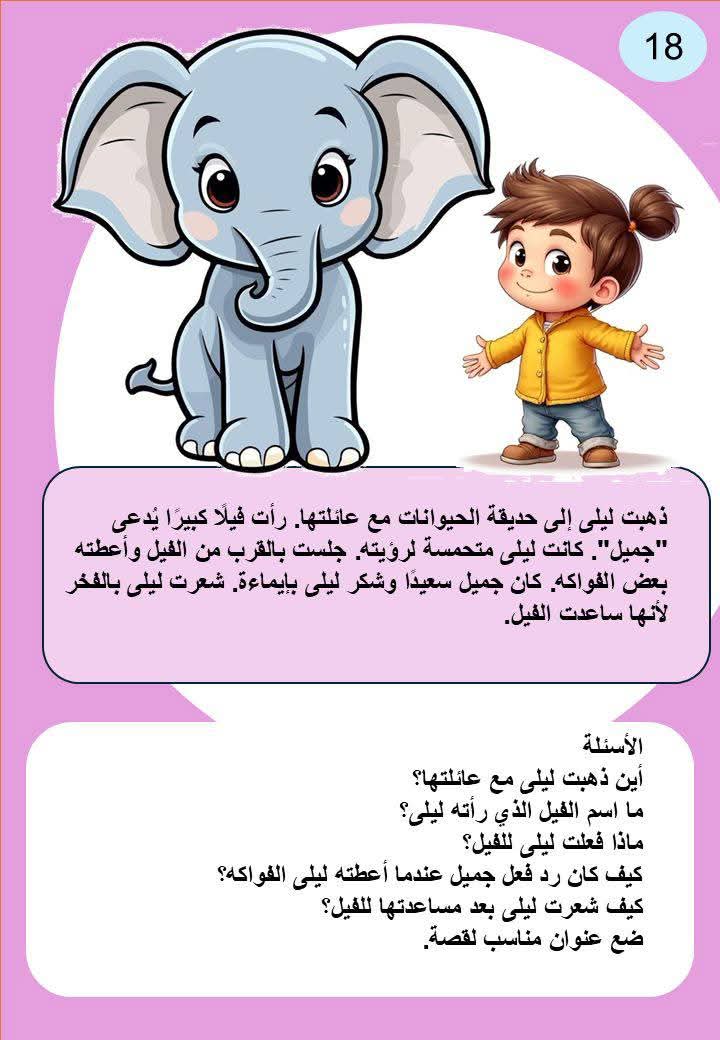 18

ذهبت ليلى إلى حديقة الحيوانات مع عائلتها. رأت فيلًا كبيرًا يُدعى "جميل". كانت ليلى متحمسة لرؤيته. جلست بالقرب من الفيل وأعطته بعض الفواكه. كان جميل سعيدًا وشكر ليلى بإيماءة. شعرت ليلى بالفخر لأنها ساعدت الفيل.

الأسئلة
أين ذهبت ليلى مع عائلتها؟
ما اسم الفيل الذي رأته ليلى؟
ماذا فعلت ليلى للفيل؟
كيف كان رد فعل جميل عندما أعطته ليلى الفواكه؟
كيف شعرت ليلى بعد مساعدتها للفيل؟
ضع عنوان مناسب لقصة.